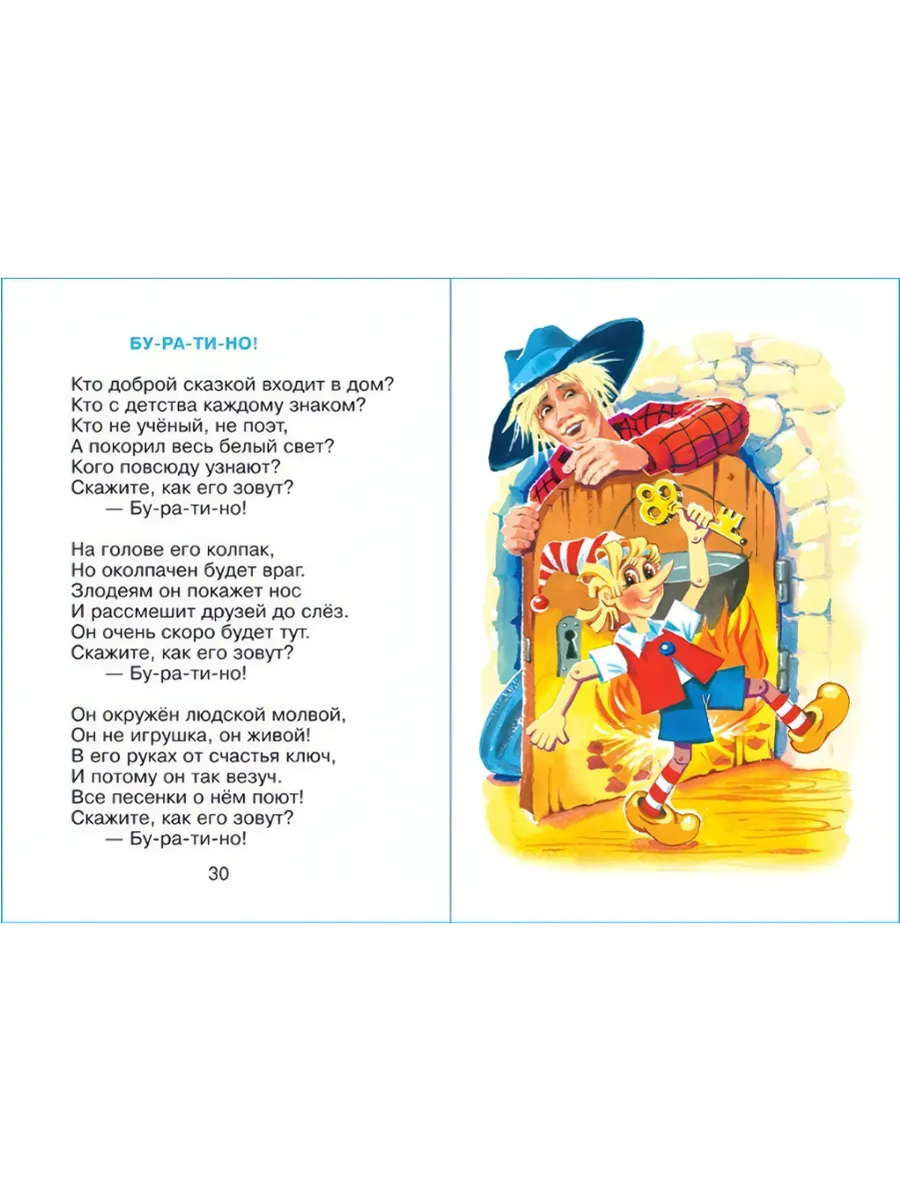 БУ-РА-ТИ-НО!

Кто доброй сказкой входит в дом?
Кто с детства каждому знаком?
Кто не учёный, не поэт,
А покорил весь белый свет?
Кого повсюду узнают?
Скажите, как его зовут?
— Бу-ра-ти-но!

На голове его колпак,
Но околпачен будет враг.
Злодеям он покажет нос
И рассмешит друзей до слёз.
Он очень скоро будет тут.
Скажите, как его зовут?
— Бу-ра-ти-но!

Он окружён людской молвой,
Он не игрушка, он живой!
В его руках от счастья ключ,
И потому он так везуч.
Все песенки о нём поют!
Скажите, как его зовут?
— Бу-ра-ти-но!

30